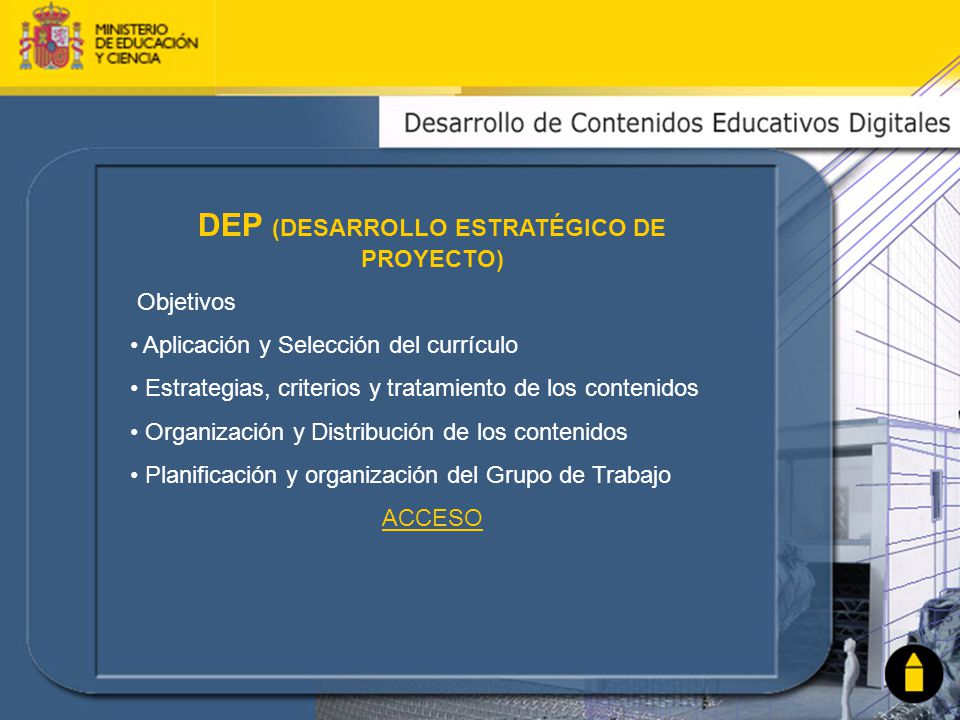 MINISTERIO DE EDUCACIÓN Y CIENCIA

Desarrollo de Contenidos Educativos Digitales

DEP (DESARROLLO ESTRATÉGICO DE PROYECTO)

Objetivos

• Aplicación y Selección del currículo

• Estrategias, criterios y tratamiento de los contenidos

• Organización y Distribución de los contenidos

• Planificación y organización del Grupo de Trabajo

ACCESO